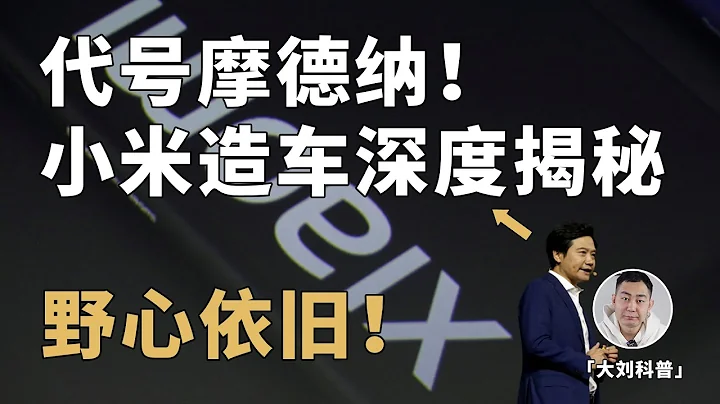 代号摩德纳！
小米造车深度揭秘

野心依旧！

「大刘科普」